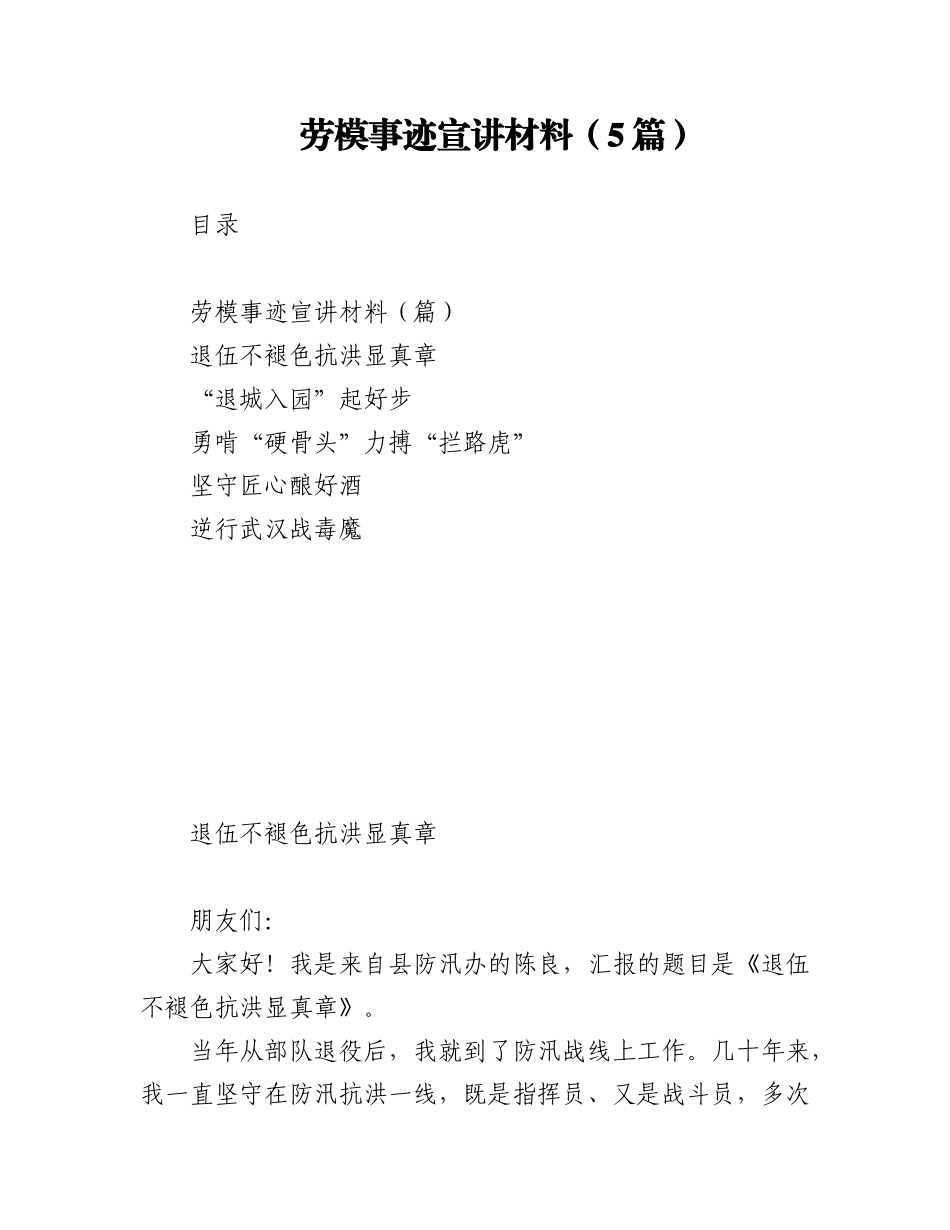 劳模事迹宣讲材料（5篇）

目录

劳模事迹宣讲材料（篇）
退伍不褪色抗洪显真章
“退城入园”起好步
勇啃“硬骨头”力搏“拦路虎”
坚守匠心酿好酒
逆行武汉战毒魔

退伍不褪色抗洪显真章

朋友们:
大家好！我是来自县防汛办的陈良，汇报的题目是《退伍不褪色抗洪显真章》。
当年从部队退役后，我就到了防汛战线上工作。几十年来，我一直坚守在防汛抗洪一线，既是指挥员、又是战斗员，多次